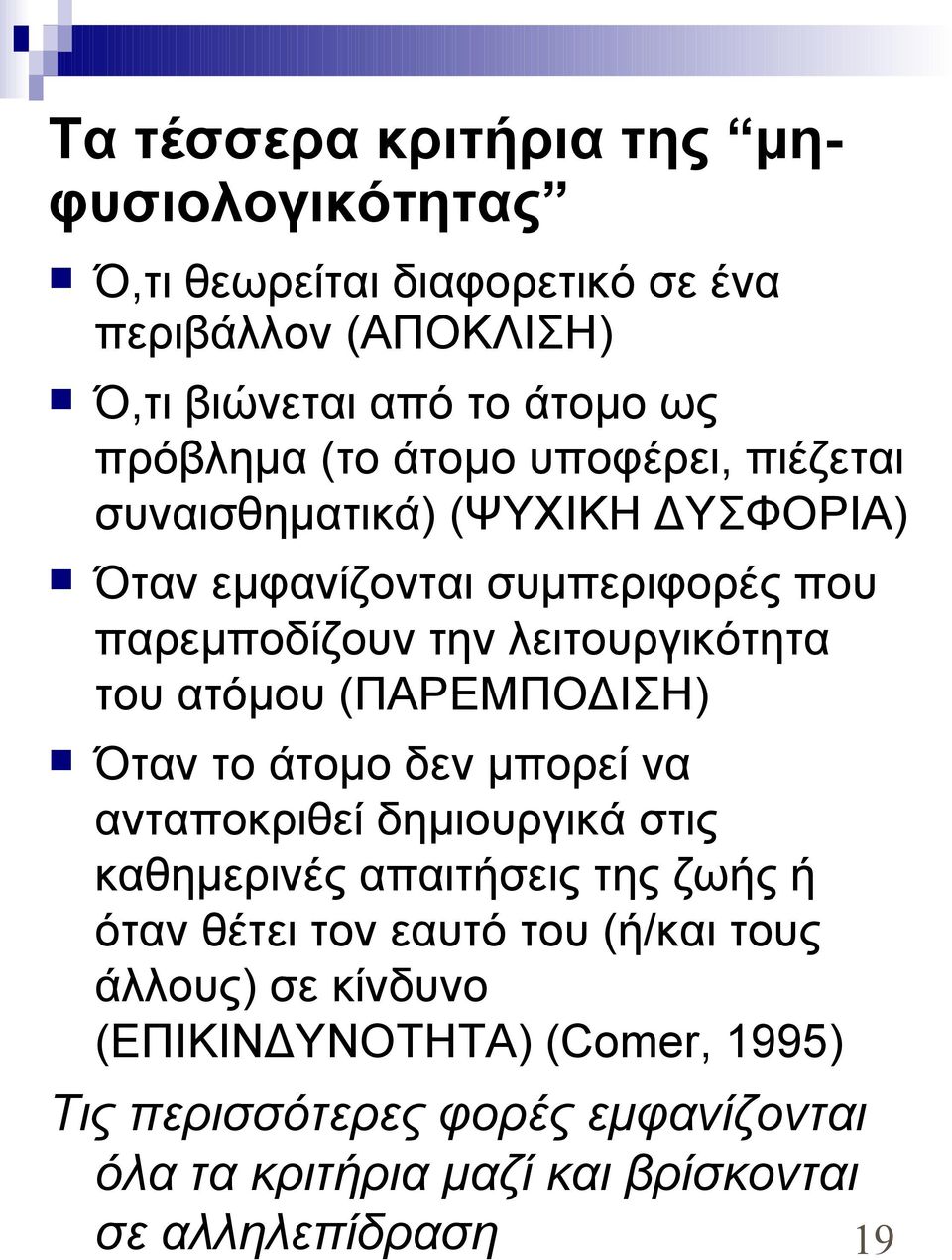 Τα τέσσερα κριτήρια της “μη-φυσιολογικότητας”

Ό,τι θεωρείται διαφορετικό σε ένα περιβάλλον (ΑΠΟΚΛΙΣΗ)

Ό,τι βιώνεται από το άτομο ως πρόβλημα (το άτομο υποφέρει, πιέζεται συναισθηματικά) (ΨΥΧΙΚΗ ΔΥΣΦΟΡΙΑ)

Όταν εμφανίζονται συμπεριφορές που παρεμποδίζουν την λειτουργικότητα του ατόμου (ΠΑΡΕΜΠΟΔΙΣΗ)

Όταν το άτομο δεν μπορεί να ανταποκριθεί δημιουργικά στις καθημερινές απαιτήσεις της ζωής ή όταν θέτει τον εαυτό του (ή/και τους άλλους) σε κίνδυνο (ΕΠΙΚΙΝΔΥΝΟΤΗΤΑ) (Comer, 1995)

Τις περισσότερες φορές εμφανίζονται όλα τα κριτήρια μαζί και βρίσκονται σε αλληλεπίδραση

19